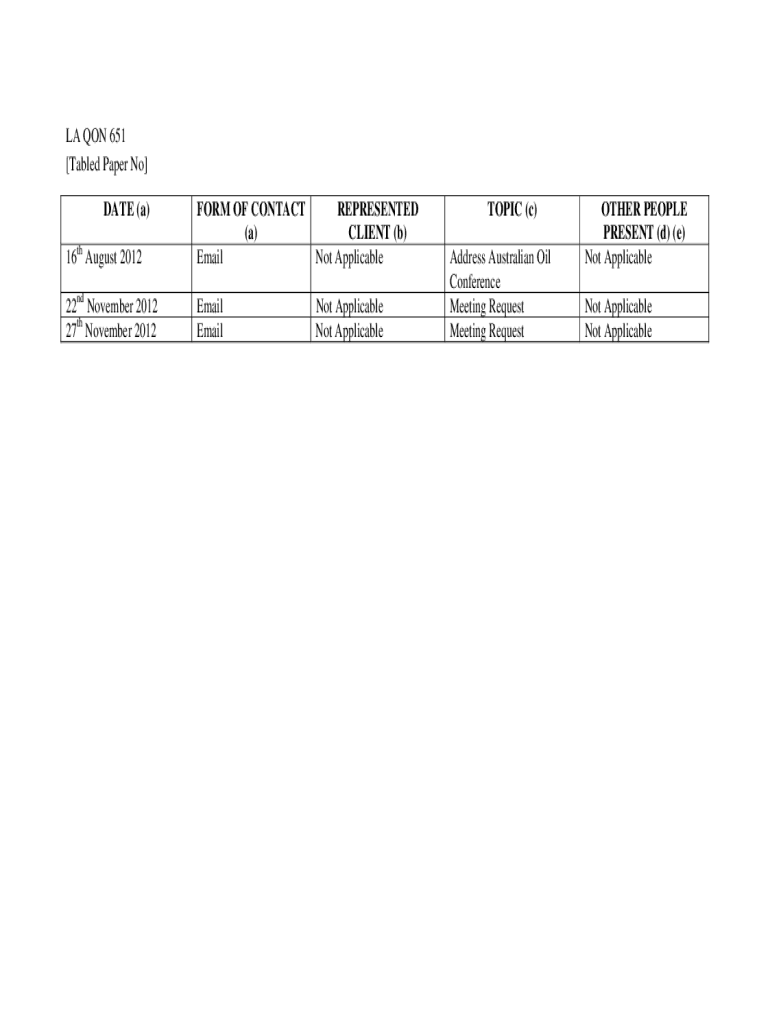 LA QON 651
[Tabled Paper No]

| DATE (a) | FORM OF CONTACT (a) | REPRESENTED CLIENT (b) | TOPIC (c) | OTHER PEOPLE PRESENT (d) (e) |
|---|---|---|---|---|
| 16$^{th}$ August 2012 | Email | Not Applicable | Address Australian Oil Conference | Not Applicable |
| 22$^{nd}$ November 2012 | Email | Not Applicable | Meeting Request | Not Applicable |
| 27$^{th}$ November 2012 | Email | Not Applicable | Meeting Request | Not Applicable |